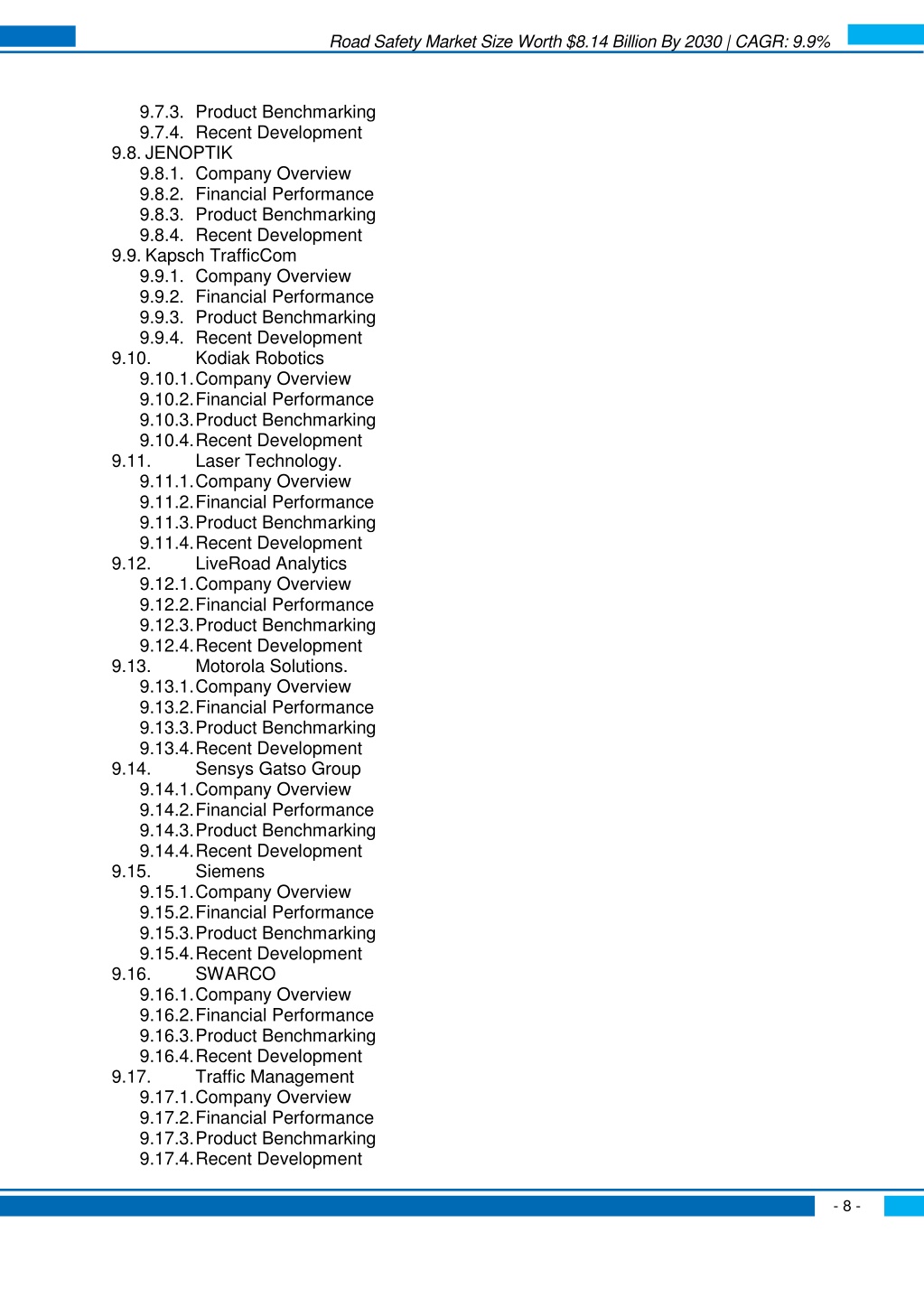 Road Safety Market Size Worth $8.14 Billion By 2030 | CAGR: 9.9%

9.7.3. Product Benchmarking
9.7.4. Recent Development
9.8. JENOPTIK
9.8.1. Company Overview
9.8.2. Financial Performance
9.8.3. Product Benchmarking
9.8.4. Recent Development
9.9. Kapsch TrafficCom
9.9.1. Company Overview
9.9.2. Financial Performance
9.9.3. Product Benchmarking
9.9.4. Recent Development
9.10. Kodiak Robotics
9.10.1. Company Overview
9.10.2. Financial Performance
9.10.3. Product Benchmarking
9.10.4. Recent Development
9.11. Laser Technology.
9.11.1. Company Overview
9.11.2. Financial Performance
9.11.3. Product Benchmarking
9.11.4. Recent Development
9.12. LiveRoad Analytics
9.12.1. Company Overview
9.12.2. Financial Performance
9.12.3. Product Benchmarking
9.12.4. Recent Development
9.13. Motorola Solutions.
9.13.1. Company Overview
9.13.2. Financial Performance
9.13.3. Product Benchmarking
9.13.4. Recent Development
9.14. Sensys Gatso Group
9.14.1. Company Overview
9.14.2. Financial Performance
9.14.3. Product Benchmarking
9.14.4. Recent Development
9.15. Siemens
9.15.1. Company Overview
9.15.2. Financial Performance
9.15.3. Product Benchmarking
9.15.4. Recent Development
9.16. SWARCO
9.16.1. Company Overview
9.16.2. Financial Performance
9.16.3. Product Benchmarking
9.16.4. Recent Development
9.17. Traffic Management
9.17.1. Company Overview
9.17.2. Financial Performance
9.17.3. Product Benchmarking
9.17.4. Recent Development

- 8 -